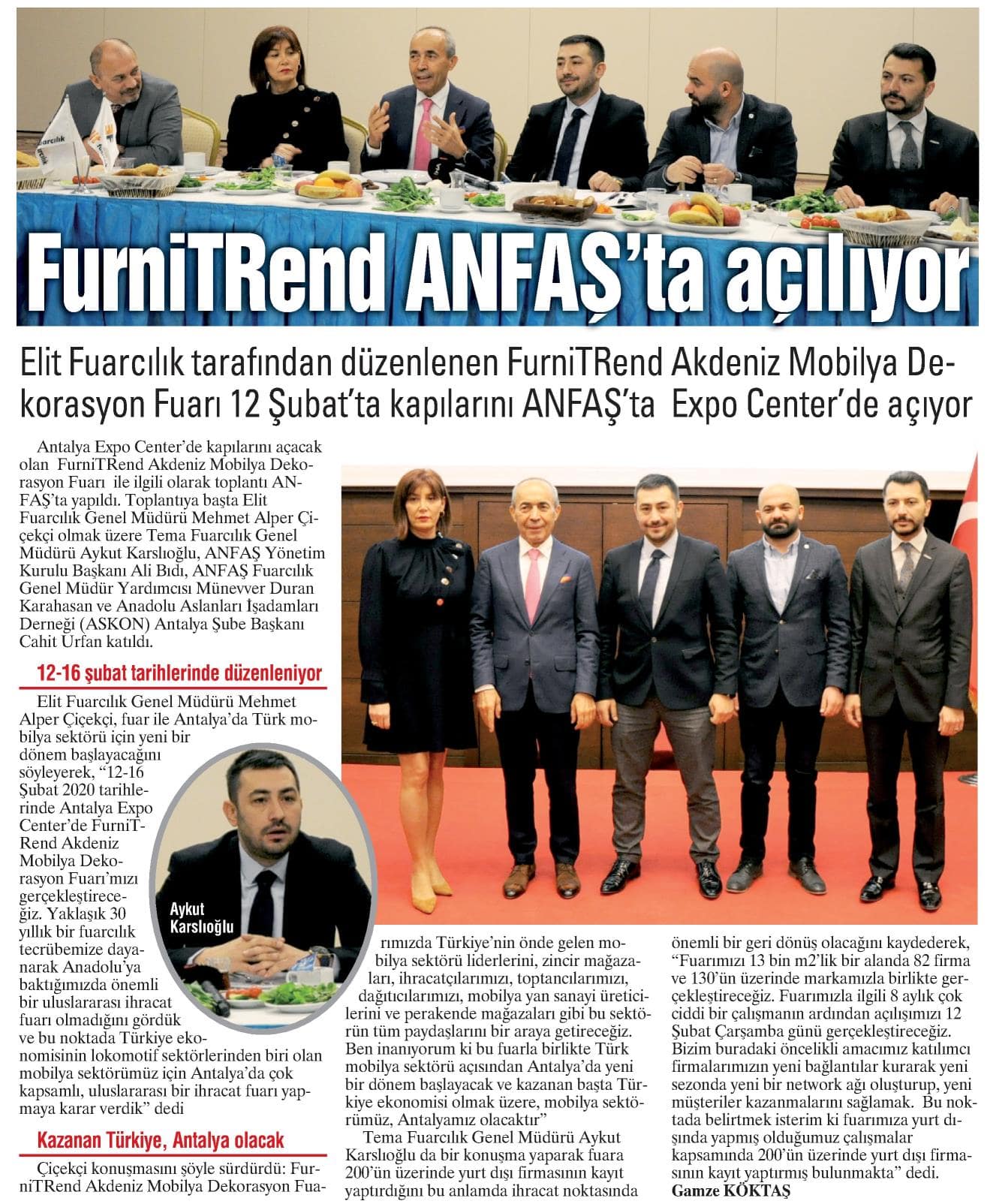 FurniTRend ANFAŞ'ta açılıyor

Elit Fuarcılık tarafından düzenlenen FurniTRend Akdeniz Mobilya Dekorasyon Fuarı 12 Şubat'ta kapılarını ANFAŞ'ta Expo Center'de açıyor

Antalya Expo Center'de kapılarını açacak olan FurniTRend Akdeniz Mobilya Dekorasyon Fuarı ile ilgili olarak toplantı ANFAŞ'ta yapıldı. Toplantıya başta Elit Fuarcılık Genel Müdürü Mehmet Alper Çiçekçi olmak üzere Tema Fuarcılık Genel Müdürü Aykut Karslıoğlu, ANFAŞ Yönetim Kurulu Başkanı Ali Bıdı, ANFAŞ Fuarcılık Genel Müdür Yardımcısı Münevver Duran Karahasan ve Anadolu Aslanları İşadamları Derneği (ASKON) Antalya Şube Başkanı Cahit Urfan katıldı.

12-16 şubat tarihlerinde düzenleniyor

Elit Fuarcılık Genel Müdürü Mehmet Alper Çiçekçi, fuar ile Antalya'da Türk mobilya sektörü için yeni bir dönem başlayacağını söyleyerek, "12-16 Şubat 2020 tarihlerinde Antalya Expo Center'de FurniTRend Akdeniz Mobilya Dekorasyon Fuarı'mızı gerçekleştireceğiz. Yaklaşık 30 yıllık bir fuarcılık tecrübemize dayanarak Anadolu'ya baktığımızda önemli bir uluslararası ihracat fuarı olmadığını gördük ve bu noktada Türkiye ekonomisinin lokomotif sektörlerinden biri olan mobilya sektörümüz için Antalya'da çok kapsamlı, uluslararası bir ihracat fuarı yapmaya karar verdik" dedi

Aykut Karslıoğlu

Kazanan Türkiye, Antalya olacak

Çiçekçi konuşmasını şöyle sürdürdü: FurniTRend Akdeniz Mobilya Dekorasyon Fuarımızda Türkiye'nin önde gelen mobilya sektörü liderlerini, zincir mağazaları, ihracatçılarımızı, toptancılarımızı, dağıtıcılarımızı, mobilya yan sanayi üreticilerini ve perakende mağazaları gibi bu sektörün tüm paydaşlarını bir araya getireceğiz. Ben inanıyorum ki bu fuarla birlikte Türk mobilya sektörü açısından Antalya'da yeni bir dönem başlayacak ve kazanan başta Türkiye ekonomisi olmak üzere, mobilya sektörümüz, Antalyamız olacaktır"

Tema Fuarcılık Genel Müdürü Aykut Karslıoğlu da bir konuşma yaparak fuara 200'ün üzerinde yurt dışı firmasının kayıt yaptırdığını bu anlamda ihracat noktasında önemli bir geri dönüş olacağını kaydederek, "Fuarımızı 13 bin m2'lik bir alanda 82 firma ve 130'ün üzerinde markamızla birlikte gerçekleştireceğiz. Fuarımızla ilgili 8 aylık çok ciddi bir çalışmanın ardından açılışımızı 12 Şubat Çarşamba günü gerçekleştireceğiz. Bizim buradaki öncelikli amacımız katılımcı firmalarımızın yeni bağlantılar kurarak yeni sezonda yeni bir network ağı oluşturup, yeni müşteriler kazanmalarını sağlamak. Bu noktada belirtmek isterim ki fuarımıza yurt dışında yapmış olduğumuz çalışmalar kapsamında 200'ün üzerinde yurt dışı firmasının kayıt yaptırmış bulunmakta" dedi.
Gamze KÖKTAŞ